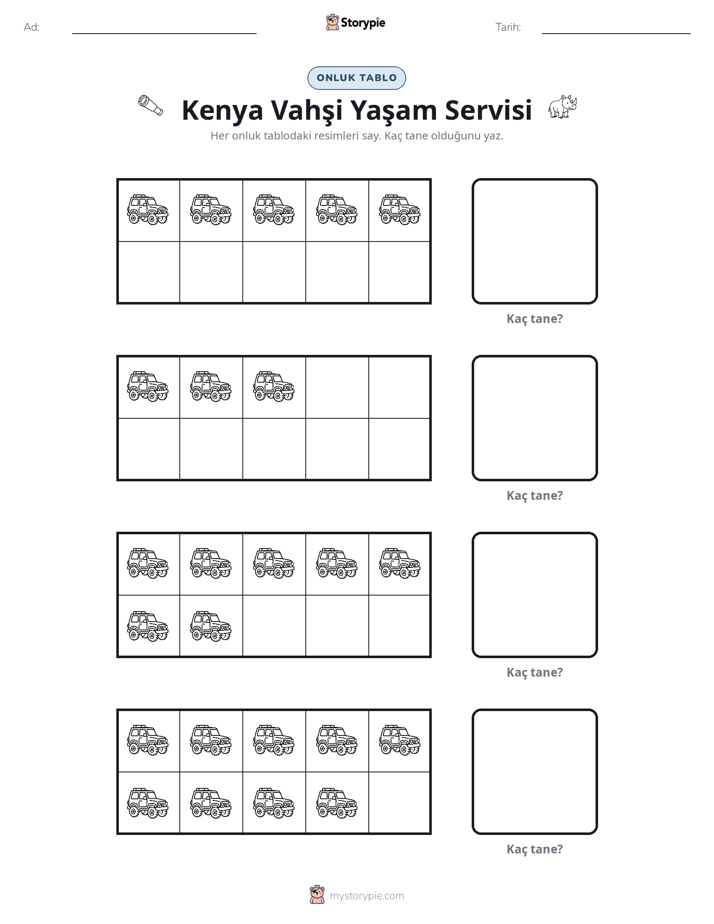 Ad: ____ Storypie Tarih: ____

ONLUK TABLO

Kenya Vahşi Yaşam Servisi

Her onluk tablodaki resimleri say. Kaç tane olduğunu yaz.

Kaç tane?

Kaç tane?

Kaç tane?

Kaç tane?

mystorypie.com